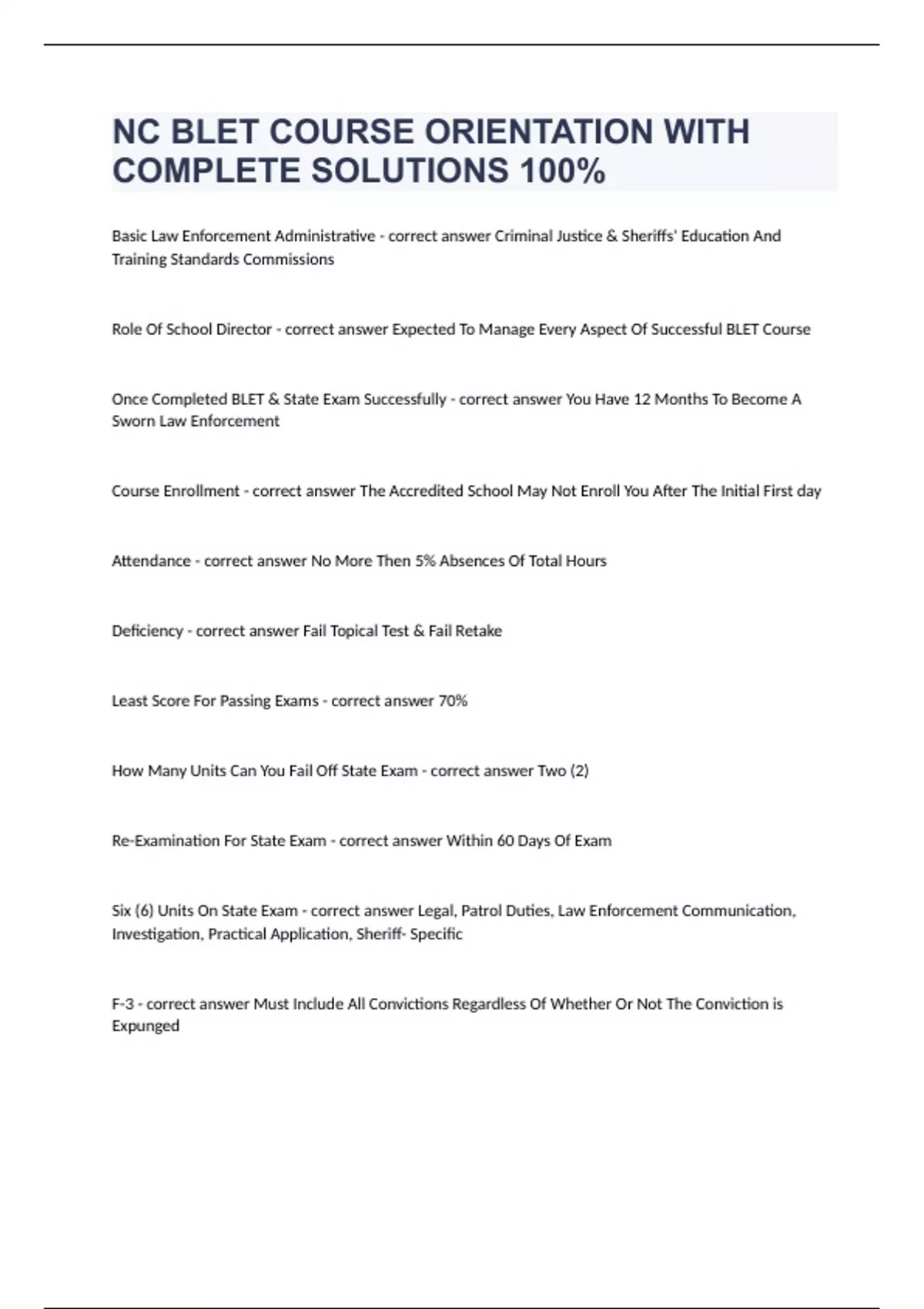 NC BLET COURSE ORIENTATION WITH COMPLETE SOLUTIONS 100%

Basic Law Enforcement Administrative - correct answer Criminal Justice & Sheriffs' Education And Training Standards Commissions

Role Of School Director - correct answer Expected To Manage Every Aspect Of Successful BLET Course

Once Completed BLET & State Exam Successfully - correct answer You Have 12 Months To Become A Sworn Law Enforcement

Course Enrollment - correct answer The Accredited School May Not Enroll You After The Initial First day

Attendance - correct answer No More Then 5% Absences Of Total Hours

Deficiency - correct answer Fail Topical Test & Fail Retake

Least Score For Passing Exams - correct answer 70%

How Many Units Can You Fail Off State Exam - correct answer Two (2)

Re-Examination For State Exam - correct answer Within 60 Days Of Exam

Six (6) Units On State Exam - correct answer Legal, Patrol Duties, Law Enforcement Communication, Investigation, Practical Application, Sheriff- Specific

F-3 - correct answer Must Include All Convictions Regardless Of Whether Or Not The Conviction is Expunged